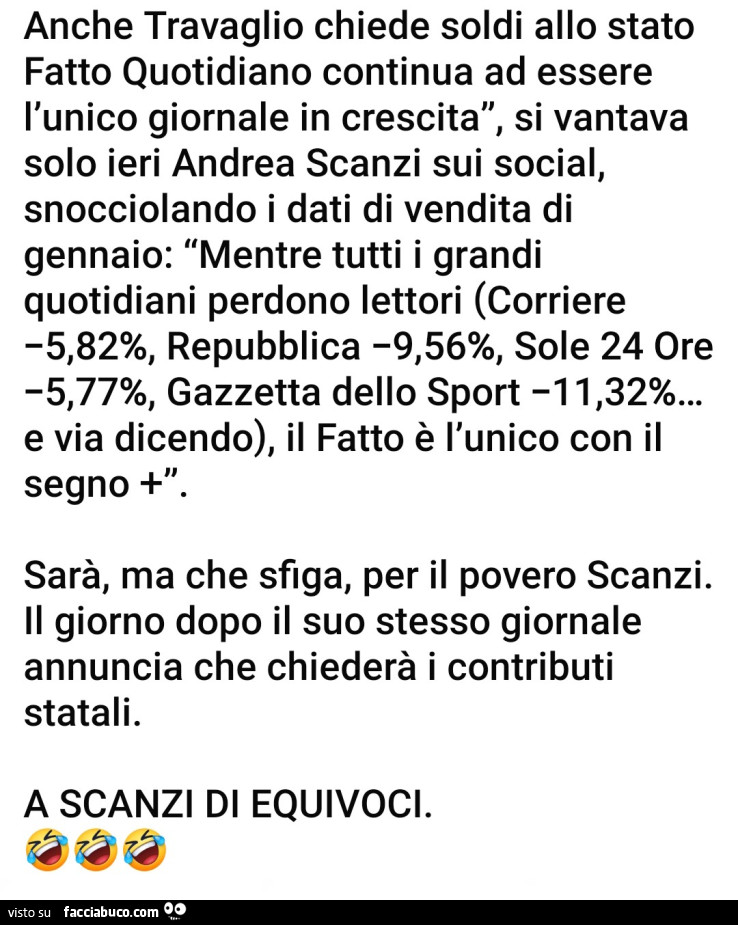 Anche Travaglio chiede soldi allo stato Fatto Quotidiano continua ad essere l'unico giornale in crescita", si vantava solo ieri Andrea Scanzi sui social, snocciolando i dati di vendita di gennaio: "Mentre tutti i grandi quotidiani perdono lettori (Corriere −5,82%, Repubblica −9,56%, Sole 24 Ore −5,77%, Gazzetta dello Sport −11,32%… e via dicendo), il Fatto è l'unico con il segno +".

Sarà, ma che sfiga, per il povero Scanzi. Il giorno dopo il suo stesso giornale annuncia che chiederà i contributi statali.

A SCANZI DI EQUIVOCI.
🤣🤣🤣

visto su facciabuco.com